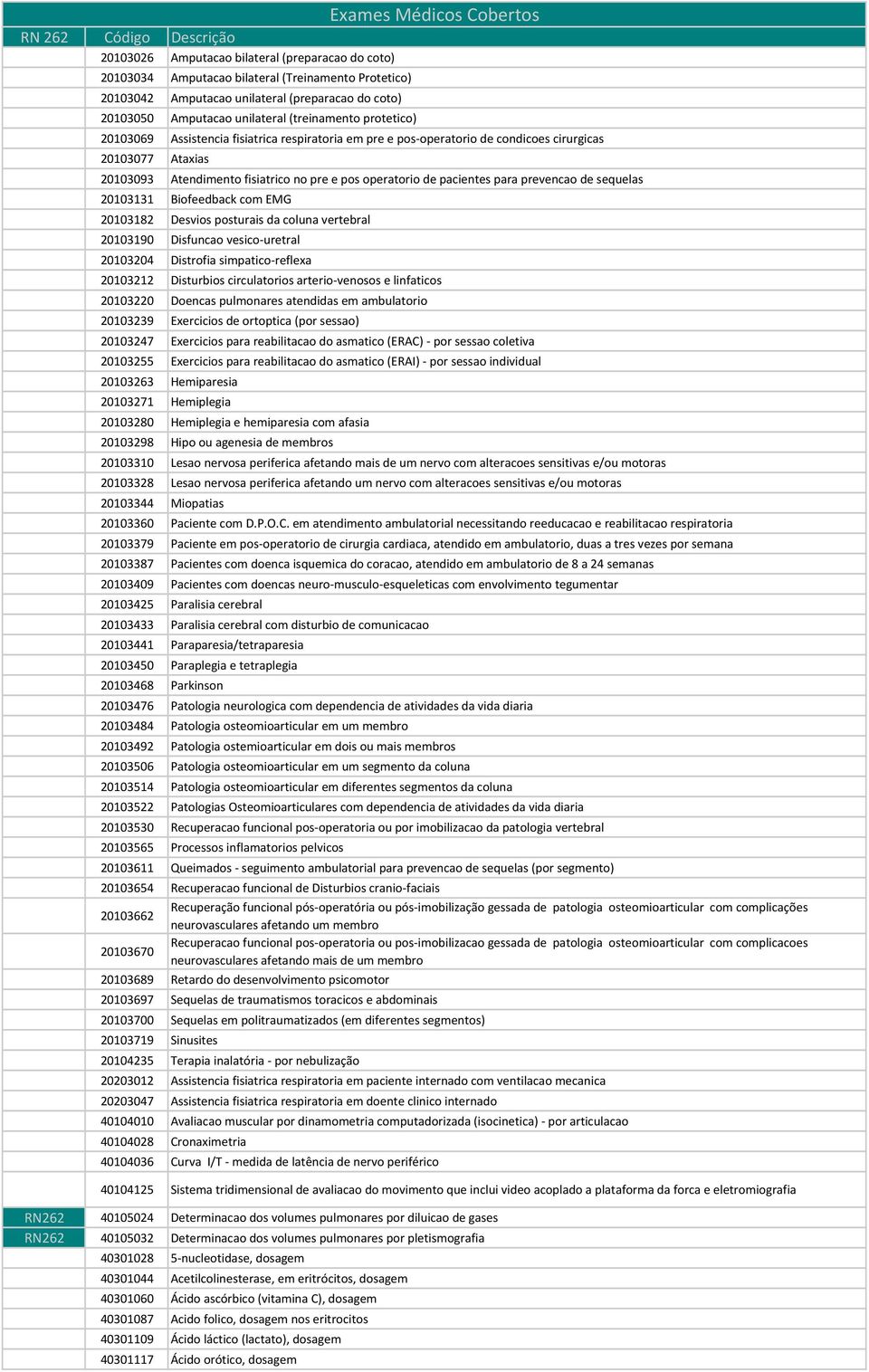 Exames Médicos Cobertos

| RN 262 | Código | Descrição |
|---|---|---|
| | 20103026 | Amputacao bilateral (preparacao do coto) |
| | 20103034 | Amputacao bilateral (Treinamento Protetico) |
| | 20103042 | Amputacao unilateral (preparacao do coto) |
| | 20103050 | Amputacao unilateral (treinamento protetico) |
| | 20103069 | Assistencia fisiatrica respiratoria em pre e pos-operatorio de condicoes cirurgicas |
| | 20103077 | Ataxias |
| | 20103093 | Atendimento fisiatrico no pre e pos operatorio de pacientes para prevencao de sequelas |
| | 20103131 | Biofeedback com EMG |
| | 20103182 | Desvios posturais da coluna vertebral |
| | 20103190 | Disfuncao vesico-uretral |
| | 20103204 | Distrofia simpatico-reflexa |
| | 20103212 | Disturbios circulatorios arterio-venosos e linfaticos |
| | 20103220 | Doencas pulmonares atendidas em ambulatorio |
| | 20103239 | Exercicios de ortoptica (por sessao) |
| | 20103247 | Exercicios para reabilitacao do asmatico (ERAC) - por sessao coletiva |
| | 20103255 | Exercicios para reabilitacao do asmatico (ERAI) - por sessao individual |
| | 20103263 | Hemiparesia |
| | 20103271 | Hemiplegia |
| | 20103280 | Hemiplegia e hemiparesia com afasia |
| | 20103298 | Hipo ou agenesia de membros |
| | 20103310 | Lesao nervosa periferica afetando mais de um nervo com alteracoes sensitivas e/ou motoras |
| | 20103328 | Lesao nervosa periferica afetando um nervo com alteracoes sensitivas e/ou motoras |
| | 20103344 | Miopatias |
| | 20103360 | Paciente com D.P.O.C. em atendimento ambulatorial necessitando reeducacao e reabilitacao respiratoria |
| | 20103379 | Paciente em pos-operatorio de cirurgia cardiaca, atendido em ambulatorio, duas a tres vezes por semana |
| | 20103387 | Pacientes com doenca isquemica do coracao, atendido em ambulatorio de 8 a 24 semanas |
| | 20103409 | Pacientes com doencas neuro-musculo-esqueleticas com envolvimento tegumentar |
| | 20103425 | Paralisia cerebral |
| | 20103433 | Paralisia cerebral com disturbio de comunicacao |
| | 20103441 | Paraparesia/tetraparesia |
| | 20103450 | Paraplegia e tetraplegia |
| | 20103468 | Parkinson |
| | 20103476 | Patologia neurologica com dependencia de atividades da vida diaria |
| | 20103484 | Patologia osteomioarticular em um membro |
| | 20103492 | Patologia ostemioarticular em dois ou mais membros |
| | 20103506 | Patologia osteomioarticular em um segmento da coluna |
| | 20103514 | Patologia osteomioarticular em diferentes segmentos da coluna |
| | 20103522 | Patologias Osteomioarticulares com dependencia de atividades da vida diaria |
| | 20103530 | Recuperacao funcional pos-operatoria ou por imobilizacao da patologia vertebral |
| | 20103565 | Processos inflamatorios pelvicos |
| | 20103611 | Queimados - seguimento ambulatorial para prevencao de sequelas (por segmento) |
| | 20103654 | Recuperacao funcional de Disturbios cranio-faciais |
| | 20103662 | Recuperação funcional pós-operatória ou pós-imobilização gessada de patologia osteomioarticular com complicações neurovasculares afetando um membro |
| | 20103670 | Recuperacao funcional pos-operatoria ou pos-imobilizacao gessada de patologia osteomioarticular com complicacoes neurovasculares afetando mais de um membro |
| | 20103689 | Retardo do desenvolvimento psicomotor |
| | 20103697 | Sequelas de traumatismos toracicos e abdominais |
| | 20103700 | Sequelas em politraumatizados (em diferentes segmentos) |
| | 20103719 | Sinusites |
| | 20104235 | Terapia inalatória - por nebulização |
| | 20203012 | Assistencia fisiatrica respiratoria em paciente internado com ventilacao mecanica |
| | 20203047 | Assistencia fisiatrica respiratoria em doente clinico internado |
| | 40104010 | Avaliacao muscular por dinamometria computadorizada (isocinetica) - por articulacao |
| | 40104028 | Cronaximetria |
| | 40104036 | Curva I/T - medida de latência de nervo periférico |
| | 40104125 | Sistema tridimensional de avaliacao do movimento que inclui video acoplado a plataforma da forca e eletromiografia |
| RN262 | 40105024 | Determinacao dos volumes pulmonares por diluicao de gases |
| RN262 | 40105032 | Determinacao dos volumes pulmonares por pletismografia |
| | 40301028 | 5-nucleotidase, dosagem |
| | 40301044 | Acetilcolinesterase, em eritrócitos, dosagem |
| | 40301060 | Ácido ascórbico (vitamina C), dosagem |
| | 40301087 | Acido folico, dosagem nos eritrocitos |
| | 40301109 | Ácido láctico (lactato), dosagem |
| | 40301117 | Ácido orótico, dosagem |